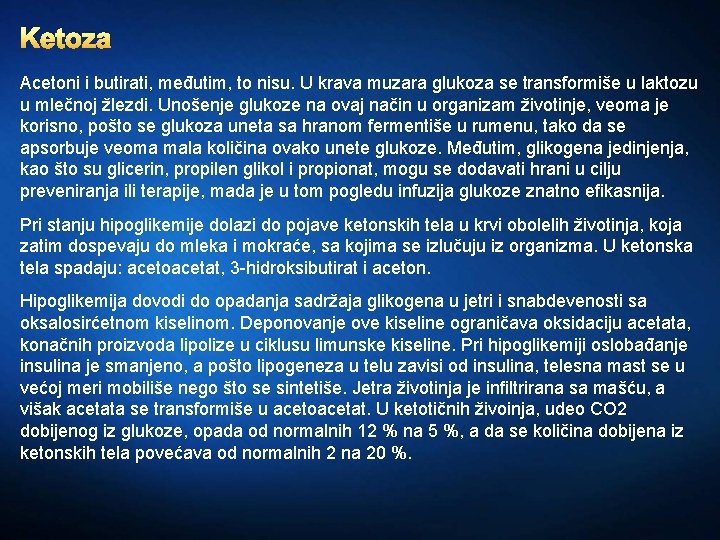 Ketoza

Acetoni i butirati, međutim, to nisu. U krava muzara glukoza se transformiše u laktozu u mlečnoj žlezdi. Unošenje glukoze na ovaj način u organizam životinje, veoma je korisno, pošto se glukoza uneta sa hranom fermentiše u rumenu, tako da se apsorbuje veoma mala količina ovako unete glukoze. Međutim, glikogena jedinjenja, kao što su glicerin, propilen glikol i propionat, mogu se dodavati hrani u cilju preveniranja ili terapije, mada je u tom pogledu infuzija glukoze znatno efikasnija.

Pri stanju hipoglikemije dolazi do pojave ketonskih tela u krvi obolelih životinja, koja zatim dospevaju do mleka i mokraće, sa kojima se izlučuju iz organizma. U ketonska tela spadaju: acetoacetat, 3-hidroksibutirat i aceton.

Hipoglikemija dovodi do opadanja sadržaja glikogena u jetri i snabdevenosti sa oksalosirćetnom kiselinom. Deponovanje ove kiseline ograničava oksidaciju acetata, konačnih proizvoda lipolize u ciklusu limunske kiseline. Pri hipoglikemiji oslobađanje insulina je smanjeno, a pošto lipogeneza u telu zavisi od insulina, telesna mast se u većoj meri mobiliše nego što se sintetiše. Jetra životinja je infiltrirana sa mašću, a višak acetata se transformiše u acetoacetat. U ketotičnih živoinja, udeo CO2 dobijenog iz glukoze, opada od normalnih 12 % na 5 %, a da se količina dobijena iz ketonskih tela povećava od normalnih 2 na 20 %.